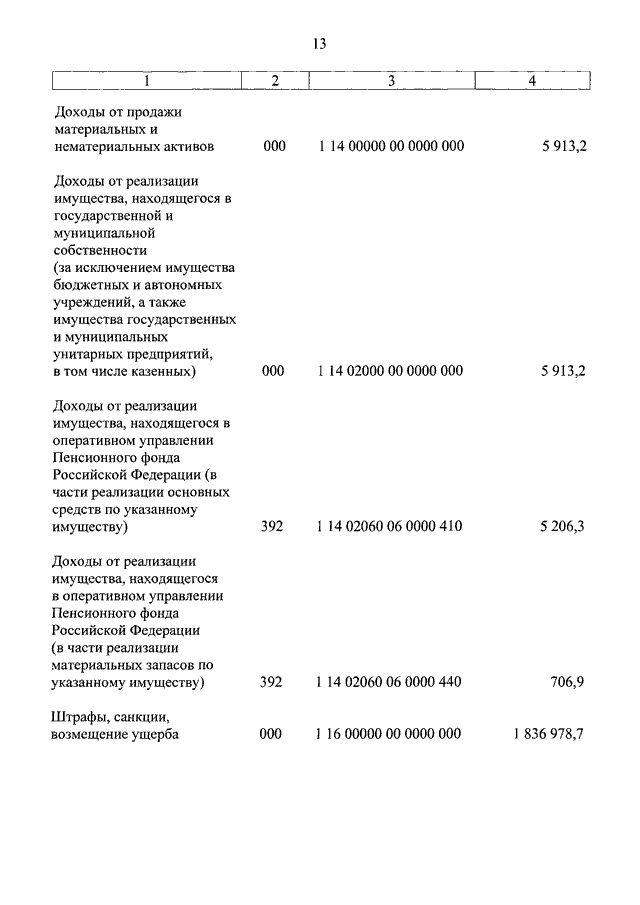 13

| 1 | 2 | 3 | 4 |
|---|---|---|---|
| Доходы от продажи материальных и нематериальных активов | 000 | 1 14 00000 00 0000 000 | 5 913,2 |
| Доходы от реализации имущества, находящегося в государственной и муниципальной собственности (за исключением имущества бюджетных и автономных учреждений, а также имущества государственных и муниципальных унитарных предприятий, в том числе казенных) | 000 | 1 14 02000 00 0000 000 | 5 913,2 |
| Доходы от реализации имущества, находящегося в оперативном управлении Пенсионного фонда Российской Федерации (в части реализации основных средств по указанному имуществу) | 392 | 1 14 02060 06 0000 410 | 5 206,3 |
| Доходы от реализации имущества, находящегося в оперативном управлении Пенсионного фонда Российской Федерации (в части реализации материальных запасов по указанному имуществу) | 392 | 1 14 02060 06 0000 440 | 706,9 |
| Штрафы, санкции, возмещение ущерба | 000 | 1 16 00000 00 0000 000 | 1 836 978,7 |